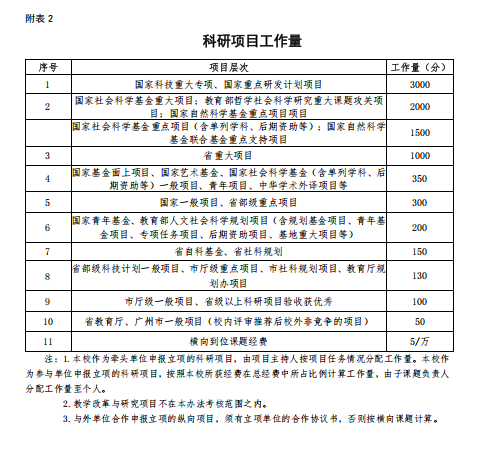 附表 2

科研项目工作量

| 序号 | 项目层次 | 工作量（分） |
|---|---|---|
| 1 | 国家科技重大专项、国家重点研发计划项目 | 3000 |
| 2 | 国家社会科学基金重大项目；教育部哲学社会科学研究重大课题攻关项目；国家自然科学基金重点项目项目 | 2000 |
|  | 国家社会科学基金重点项目（含单列学科、后期资助等）；国家自然科学基金联合基金重点支持项目 | 1500 |
| 3 | 省重大项目 | 1000 |
| 4 | 国家基金面上项目、国家艺术基金、国家社会科学基金（含单列学科、后期资助等）一般项目、青年项目、中华学术外译项目等 | 350 |
| 5 | 国家一般项目、省部级重点项目 | 300 |
| 6 | 国家青年基金、教育部人文社会科学规划项目（含规划基金项目、青年基金项目、专项任务项目、后期资助项目、基地重大项目等） | 200 |
| 7 | 省自科基金、省社科规划 | 150 |
| 8 | 省部级科技计划一般项目、市厅级重点项目、市社科规划项目、教育厅规划办项目 | 130 |
| 9 | 市厅级一般项目、省级以上科研项目验收获优秀 | 100 |
| 10 | 省教育厅、广州市一般项目（校内评审推荐后校外非竞争的项目） | 50 |
| 11 | 横向到位课题经费 | 5/万 |

注：1. 本校作为牵头单位申报立项的科研项目，由项目主持人按项目任务情况分配工作量。本校作为参与单位申报立项的科研项目，按照本校所获经费在总经费中所占比例计算工作量，由子课题负责人分配工作量至个人。

2. 教学改革与研究项目不在本办法考核范围之内。

3. 与外单位合作申报立项的纵向项目，须有立项单位的合作协议书，否则按横向课题计算。